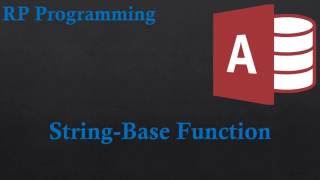 RP Programming

A

String-Base Function